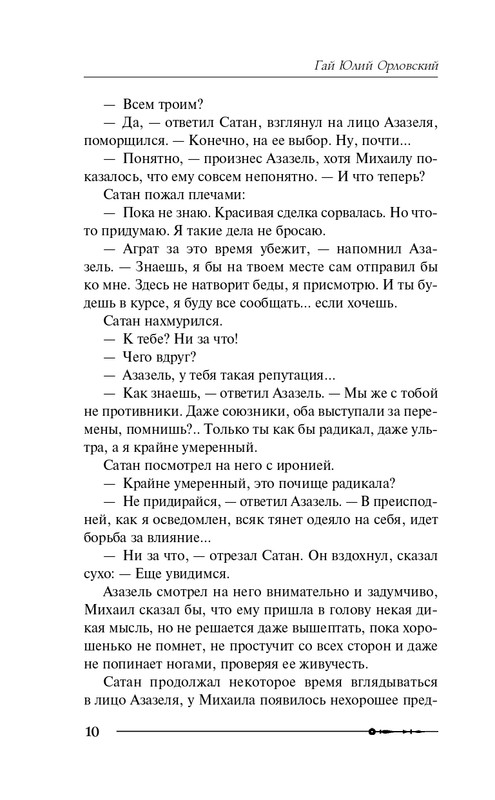 Гай Юлий Орловский

— Всем троим?

— Да, — ответил Сатан, взглянул на лицо Азазеля, поморщился. — Конечно, на ее выбор. Ну, почти...

— Понятно, — произнес Азазель, хотя Михаилу показалось, что ему совсем непонятно. — И что теперь?

Сатан пожал плечами:

— Пока не знаю. Красивая сделка сорвалась. Но что-то придумаю. Я такие дела не бросаю.

— Аграт за это время убежит, — напомнил Азазель. — Знаешь, я бы на твоем месте сам отправил бы ко мне. Здесь не натворит беды, я присмотрю. И ты будешь в курсе, я буду все сообщать... если хочешь.

Сатан нахмурился.

— К тебе? Ни за что!

— Чего вдруг?

— Азазель, у тебя такая репутация...

— Как знаешь, — ответил Азазель. — Мы же с тобой не противники. Даже союзники, оба выступали за перемены, помнишь?.. Только ты как бы радикал, даже ультра, а я крайне умеренный.

Сатан посмотрел на него с иронией.

— Крайне умеренный, это почище радикала?

— Не придирайся, — ответил Азазель. — В преисподней, как я осведомлен, всяк тянет одеяло на себя, идет борьба за влияние...

— Ни за что, — отрезал Сатан. Он вздохнул, сказал сухо: — Еще увидимся.

Азазель смотрел на него внимательно и задумчиво, Михаил сказал бы, что ему пришла в голову некая дикая мысль, но не решается даже вышептать, пока хорошенько не помнет, не простучит со всех сторон и даже не попинает ногами, проверяя ее живучесть.

Сатан продолжал некоторое время вглядываться в лицо Азазеля, у Михаила появилось нехорошее пред-

10